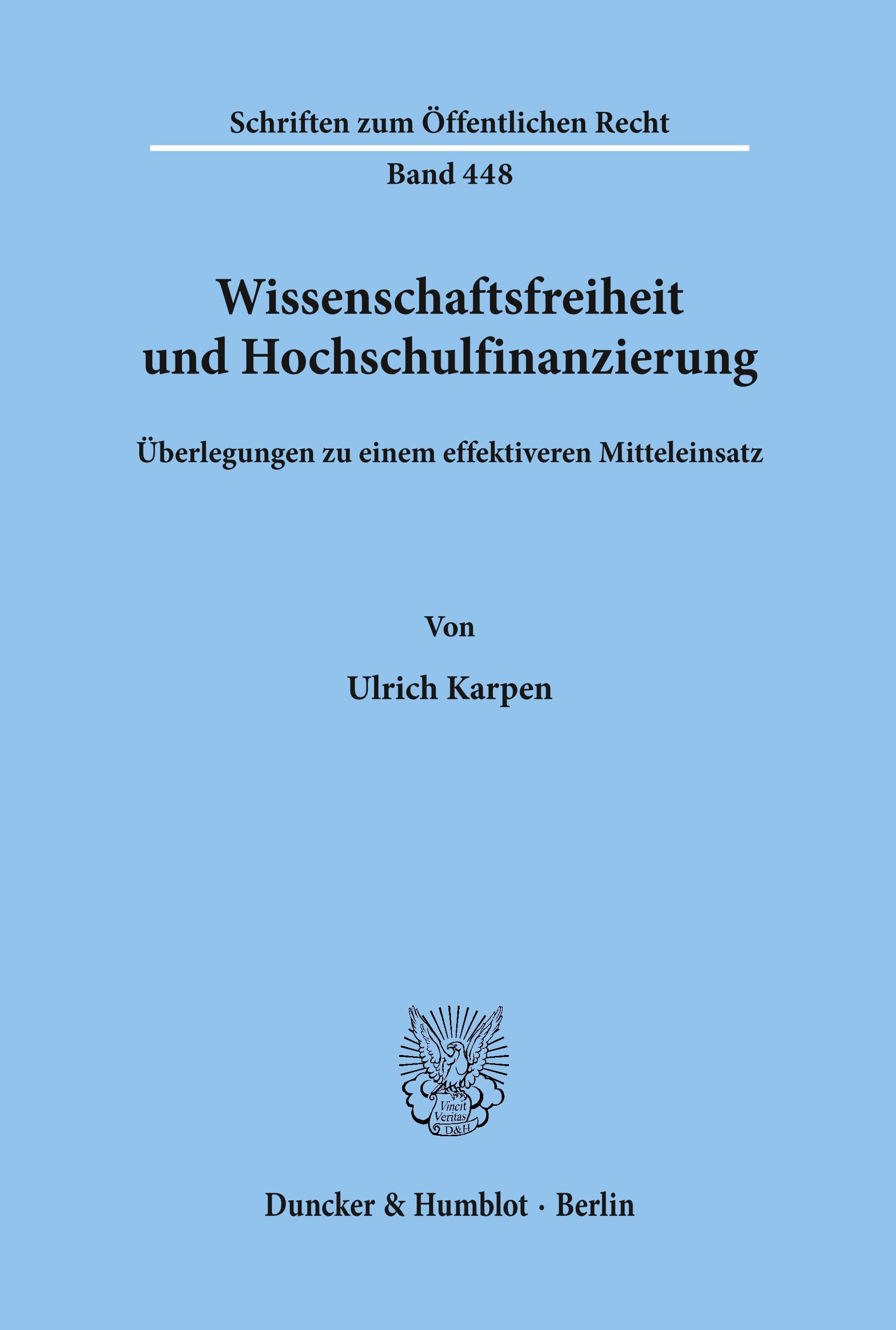 Schriften zum Öffentlichen Recht

Band 448

Wissenschaftsfreiheit und Hochschulfinanzierung

Überlegungen zu einem effektiveren Mitteleinsatz

Von

Ulrich Karpen

Vincit Veritas D&H

Duncker & Humblot · Berlin